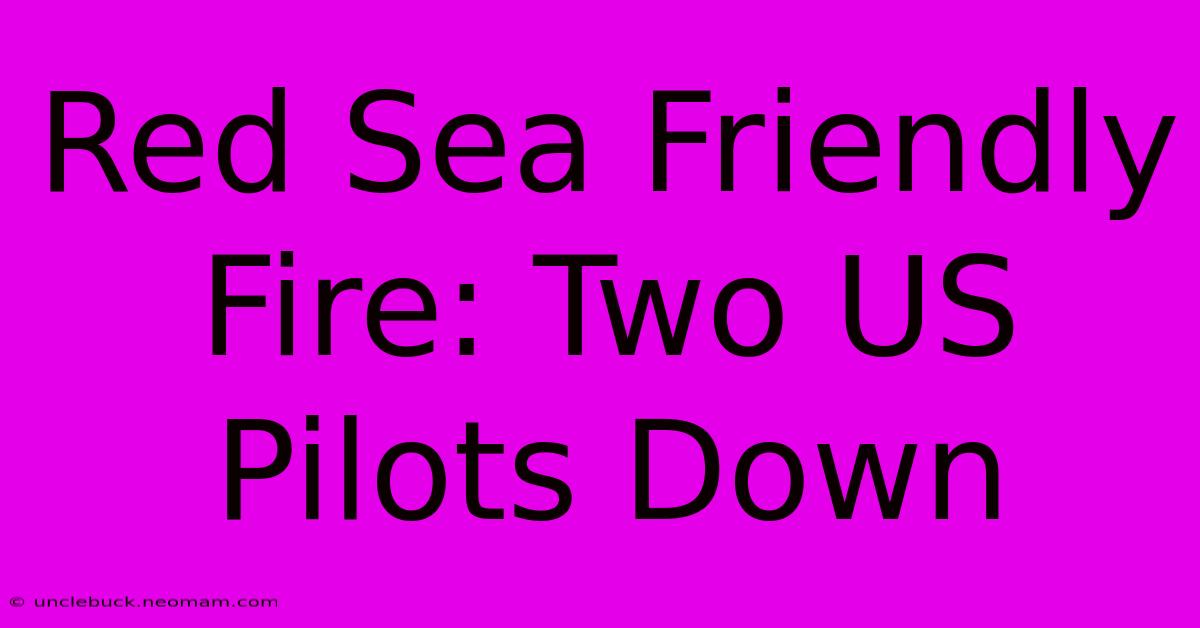 Red Sea Friendly Fire: Two US Pilots Down

© unclebuck.neomam.com